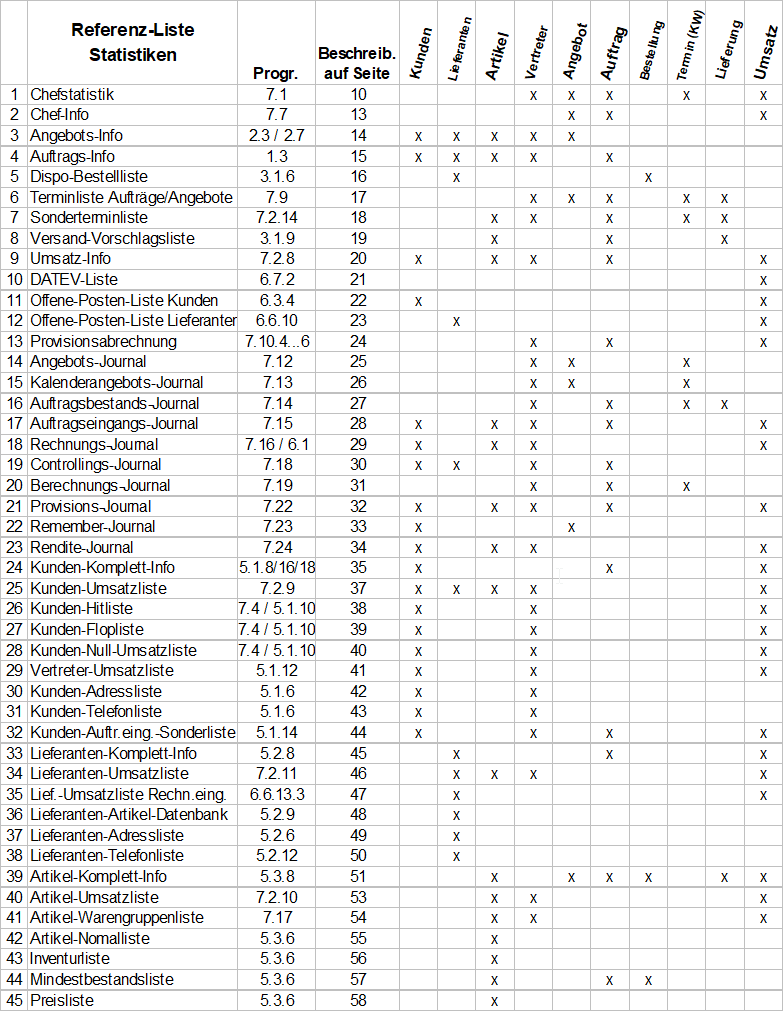 |  | Referenz-Liste Statistiken | Progr. | Beschreib. auf Seite | Kunden | Lieferanten | Artikel | Vertreter | Angebot | Auftrag | Bestellung | Termin (KW) | Lieferung | Umsatz |
|---|---|---|---|---|---|---|---|---|---|---|---|---|---|
| 1 | Chefstatistik | 7.1 | 10 |  |  |  | x | x | x |  | x |  | x |
| 2 | Chef-Info | 7.7 | 13 |  |  |  |  | x | x |  |  |  | x |
| 3 | Angebots-Info | 2.3 / 2.7 | 14 | x | x | x | x | x |  |  |  |  |  |
| 4 | Auftrags-Info | 1.3 | 15 | x | x | x | x |  | x |  |  |  |  |
| 5 | Dispo-Bestellliste | 3.1.6 | 16 |  | x |  |  |  |  | x |  |  |  |
| 6 | Terminliste Aufträge/Angebote | 7.9 | 17 |  |  |  | x | x | x |  | x | x |  |
| 7 | Sonderterminliste | 7.2.14 | 18 |  |  | x | x |  | x |  | x | x |  |
| 8 | Versand-Vorschlagsliste | 3.1.9 | 19 |  |  | x |  |  | x |  |  | x |  |
| 9 | Umsatz-Info | 7.2.8 | 20 | x |  | x | x |  | x |  |  |  | x |
| 10 | DATEV-Liste | 6.7.2 | 21 |  |  |  |  |  |  |  |  |  | x |
| 11 | Offene-Posten-Liste Kunden | 6.3.4 | 22 | x |  |  |  |  |  |  |  |  | x |
| 12 | Offene-Posten-Liste Lieferanter | 6.6.10 | 23 |  | x |  |  |  |  |  |  |  | x |
| 13 | Provisionsabrechnung | 7.10.4...6 | 24 |  |  |  | x |  | x |  |  |  | x |
| 14 | Angebots-Journal | 7.12 | 25 |  |  |  | x | x |  |  | x |  |  |
| 15 | Kalenderangebots-Journal | 7.13 | 26 |  |  |  | x | x |  |  | x |  |  |
| 16 | Auftragsbestands-Journal | 7.14 | 27 |  |  |  | x |  | x |  | x | x |  |
| 17 | Auftragseingangs-Journal | 7.15 | 28 | x |  | x | x |  | x |  |  |  | x |
| 18 | Rechnungs-Journal | 7.16 / 6.1 | 29 | x |  | x | x |  |  |  |  |  | x |
| 19 | Controllings-Journal | 7.18 | 30 | x | x |  | x |  | x |  |  |  |  |
| 20 | Berechnungs-Journal | 7.19 | 31 |  |  |  | x |  | x |  | x |  |  |
| 21 | Provisions-Journal | 7.22 | 32 | x |  | x | x |  | x |  |  |  | x |
| 22 | Remember-Journal | 7.23 | 33 | x |  |  |  | x |  |  |  |  |  |
| 23 | Rendite-Journal | 7.24 | 34 | x |  | x | x |  |  |  |  |  | x |
| 24 | Kunden-Komplett-Info | 5.1.8/16/18 | 35 | x |  |  |  |  | x |  |  |  | x |
| 25 | Kunden-Umsatzliste | 7.2.9 | 37 | x | x | x | x |  |  |  |  |  | x |
| 26 | Kunden-Hitliste | 7.4 / 5.1.10 | 38 | x |  |  | x |  |  |  |  |  | x |
| 27 | Kunden-Flopliste | 7.4 / 5.1.10 | 39 | x |  |  | x |  |  |  |  |  | x |
| 28 | Kunden-Null-Umsatzliste | 7.4 / 5.1.10 | 40 | x |  |  | x |  |  |  |  |  | x |
| 29 | Vertreter-Umsatzliste | 5.1.12 | 41 | x |  |  | x |  |  |  |  |  | x |
| 30 | Kunden-Adressliste | 5.1.6 | 42 | x |  |  | x |  |  |  |  |  |  |
| 31 | Kunden-Telefonliste | 5.1.6 | 43 | x |  |  | x |  |  |  |  |  |  |
| 32 | Kunden-Auftr.eing.-Sonderliste | 5.1.14 | 44 | x |  |  | x |  | x |  |  |  | x |
| 33 | Lieferanten-Komplett-Info | 5.2.8 | 45 |  | x |  |  |  | x |  |  |  | x |
| 34 | Lieferanten-Umsatzliste | 7.2.11 | 46 |  | x | x | x |  |  |  |  |  | x |
| 35 | Lief.-Umsatzliste Rechn.eing. | 6.6.13.3 | 47 |  | x |  |  |  |  |  |  |  | x |
| 36 | Lieferanten-Artikel-Datenbank | 5.2.9 | 48 |  | x |  |  |  |  |  |  |  |  |
| 37 | Lieferanten-Adressliste | 5.2.6 | 49 |  | x |  |  |  |  |  |  |  |  |
| 38 | Lieferanten-Telefonliste | 5.2.12 | 50 |  | x |  |  |  |  |  |  |  |  |
| 39 | Artikel-Komplett-Info | 5.3.8 | 51 |  |  | x |  | x | x | x |  | x | x |
| 40 | Artikel-Umsatzliste | 7.2.10 | 53 |  |  | x | x |  |  |  |  |  | x |
| 41 | Artikel-Warengruppenliste | 7.17 | 54 |  |  | x | x |  |  |  |  |  | x |
| 42 | Artikel-Nomalliste | 5.3.6 | 55 |  |  | x |  |  |  |  |  |  |  |
| 43 | Inventurliste | 5.3.6 | 56 |  |  | x |  |  |  |  |  |  |  |
| 44 | Mindestbestandsliste | 5.3.6 | 57 |  |  | x |  |  | x | x |  |  |  |
| 45 | Preisliste | 5.3.6 | 58 |  |  | x |  |  |  |  |  |  |  |